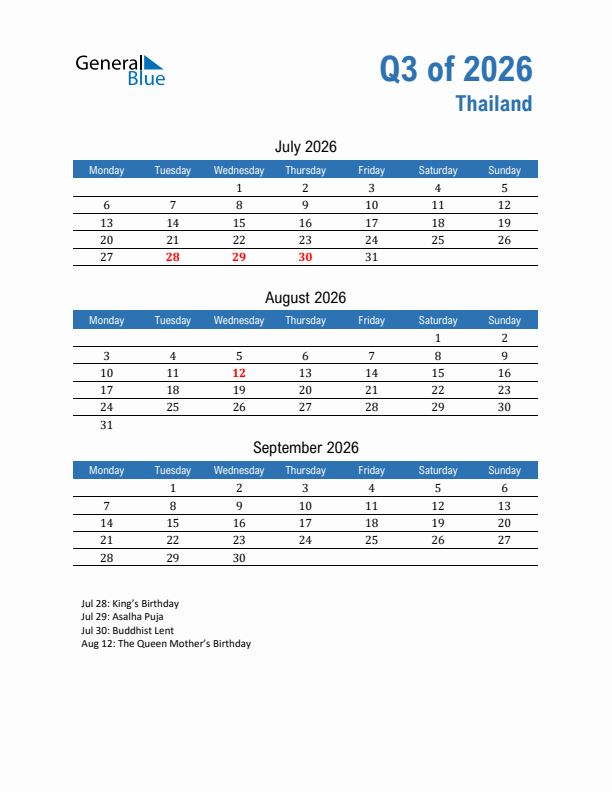 General Blue

Q3 of 2026
Thailand

July 2026

| Monday | Tuesday | Wednesday | Thursday | Friday | Saturday | Sunday |
|---|---|---|---|---|---|---|
| | | 1 | 2 | 3 | 4 | 5 |
| 6 | 7 | 8 | 9 | 10 | 11 | 12 |
| 13 | 14 | 15 | 16 | 17 | 18 | 19 |
| 20 | 21 | 22 | 23 | 24 | 25 | 26 |
| 27 | 28 | 29 | 30 | 31 | | |

August 2026

| Monday | Tuesday | Wednesday | Thursday | Friday | Saturday | Sunday |
|---|---|---|---|---|---|---|
| | | | | | 1 | 2 |
| 3 | 4 | 5 | 6 | 7 | 8 | 9 |
| 10 | 11 | 12 | 13 | 14 | 15 | 16 |
| 17 | 18 | 19 | 20 | 21 | 22 | 23 |
| 24 | 25 | 26 | 27 | 28 | 29 | 30 |
| 31 | | | | | | |

September 2026

| Monday | Tuesday | Wednesday | Thursday | Friday | Saturday | Sunday |
|---|---|---|---|---|---|---|
| | 1 | 2 | 3 | 4 | 5 | 6 |
| 7 | 8 | 9 | 10 | 11 | 12 | 13 |
| 14 | 15 | 16 | 17 | 18 | 19 | 20 |
| 21 | 22 | 23 | 24 | 25 | 26 | 27 |
| 28 | 29 | 30 | | | | |

Jul 28: King's Birthday
Jul 29: Asalha Puja
Jul 30: Buddhist Lent
Aug 12: The Queen Mother's Birthday